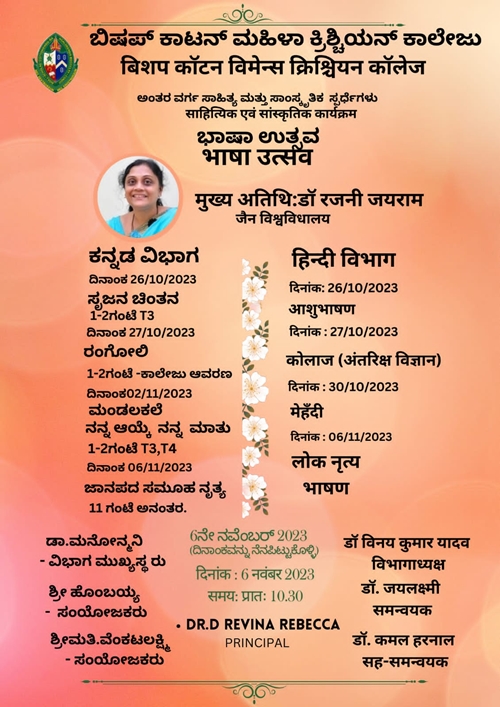 ಬಿಷಪ್ ಕಾಟನ್ ಮಹಿಳಾ ಕ್ರಿಶ್ಚಿಯನ್ ಕಾಲೇಜು
बिशप कॉटन विमेन्स क्रिश्चियन कॉलेज

ಅಂತರ ವರ್ಗ ಸಾಹಿತ್ಯ ಮತ್ತು ಸಾಂಸ್ಕೃತಿಕ ಸ್ಪರ್ಧೆಗಳು
साहित्यिक एवं सांस्कृतिक कार्यक्रम

ಭಾಷಾ ಉತ್ಸವ
भाषा उत्सव

मुख्य अतिथि:डॉ रजनी जयराम
जैन विश्वविद्यालय

ಕನ್ನಡ ವಿಭಾಗ
ದಿನಾಂಕ 26/10/2023
ಸೃಜನ ಚಿಂತನ
1-2ಗಂಟೆ T3
ದಿನಾಂಕ 27/10/2023
ರಂಗೋಲಿ
1-2ಗಂಟೆ -ಕಾಲೇಜು ಆವರಣ
ದಿನಾಂಕ02/11/2023
ಮಂಡಲಕಲೆ
ನನ್ನ ಆಯ್ಕೆ ನನ್ನ ಮಾತು
1-2ಗಂಟೆ T3,T4
ದಿನಾಂಕ 06/11/2023
ಜಾನಪದ ಸಮೂಹ ನೃತ್ಯ
11 ಗಂಟೆ ಅನಂತರ.

हिन्दी विभाग
दिनांक: 26/10/2023
आशुभाषण
दिनांक : 27/10/2023
कोलाज (अंतरिक्ष विज्ञान)
दिनांक : 30/10/2023
मेहँदी
दिनांक : 06/11/2023
लोक नृत्य
भाषण

ಡಾ.ಮನೋನ್ಮನಿ
- ವಿಭಾಗ ಮುಖ್ಯಸ್ಥರು
ಶ್ರೀ ಹೊಂಬಯ್ಯ
- ಸಂಯೋಜಕರು
ಶ್ರೀಮತಿ.ವೆಂಕಟಲಕ್ಷ್ಮಿ
- ಸಂಯೋಜಕರು

6ನೇ ನವೆಂಬರ್ 2023
(ದಿನಾಂಕವನ್ನು ನೆನಪಿಟ್ಟುಕೊಳ್ಳಿ)
दिनांक : 6 नवंबर 2023
समय: प्रात: 10.30

• DR.D REVINA REBECCA
PRINCIPAL

डॉ विनय कुमार यादव
विभागाध्यक्ष
डॉ. जयलक्ष्मी
समन्वयक
डॉ. कमल हरनाल
सह-समन्वयक